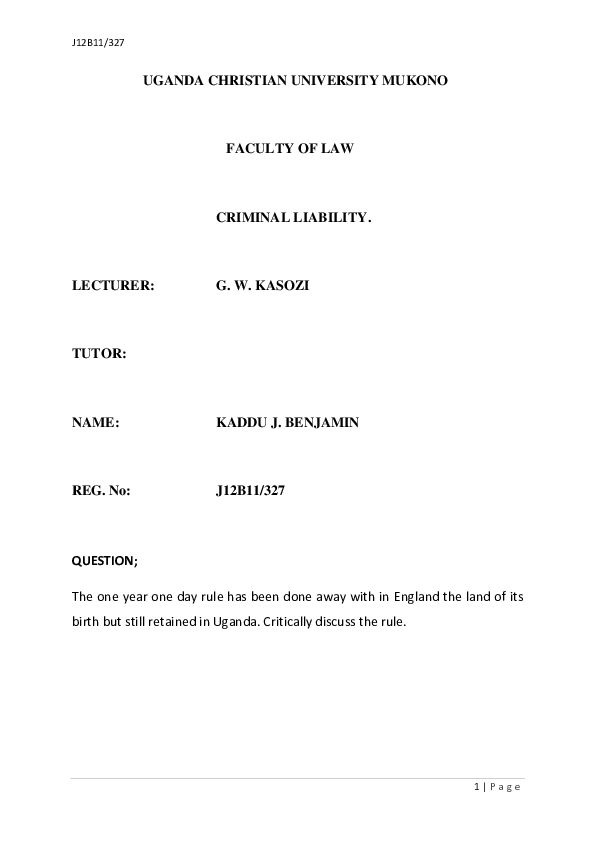 J12B11/327

UGANDA CHRISTIAN UNIVERSITY MUKONO

FACULTY OF LAW

CRIMINAL LIABILITY.

LECTURER: G. W. KASOZI

TUTOR:

NAME: KADDU J. BENJAMIN

REG. No: J12B11/327

QUESTION;

The one year one day rule has been done away with in England the land of its birth but still retained in Uganda. Critically discuss the rule.

1 | Page